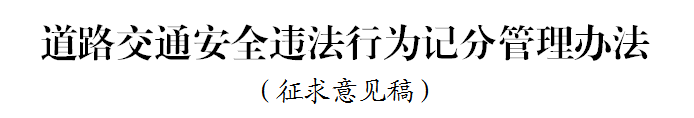 道路交通安全违法行为记分管理办法

（征求意见稿）